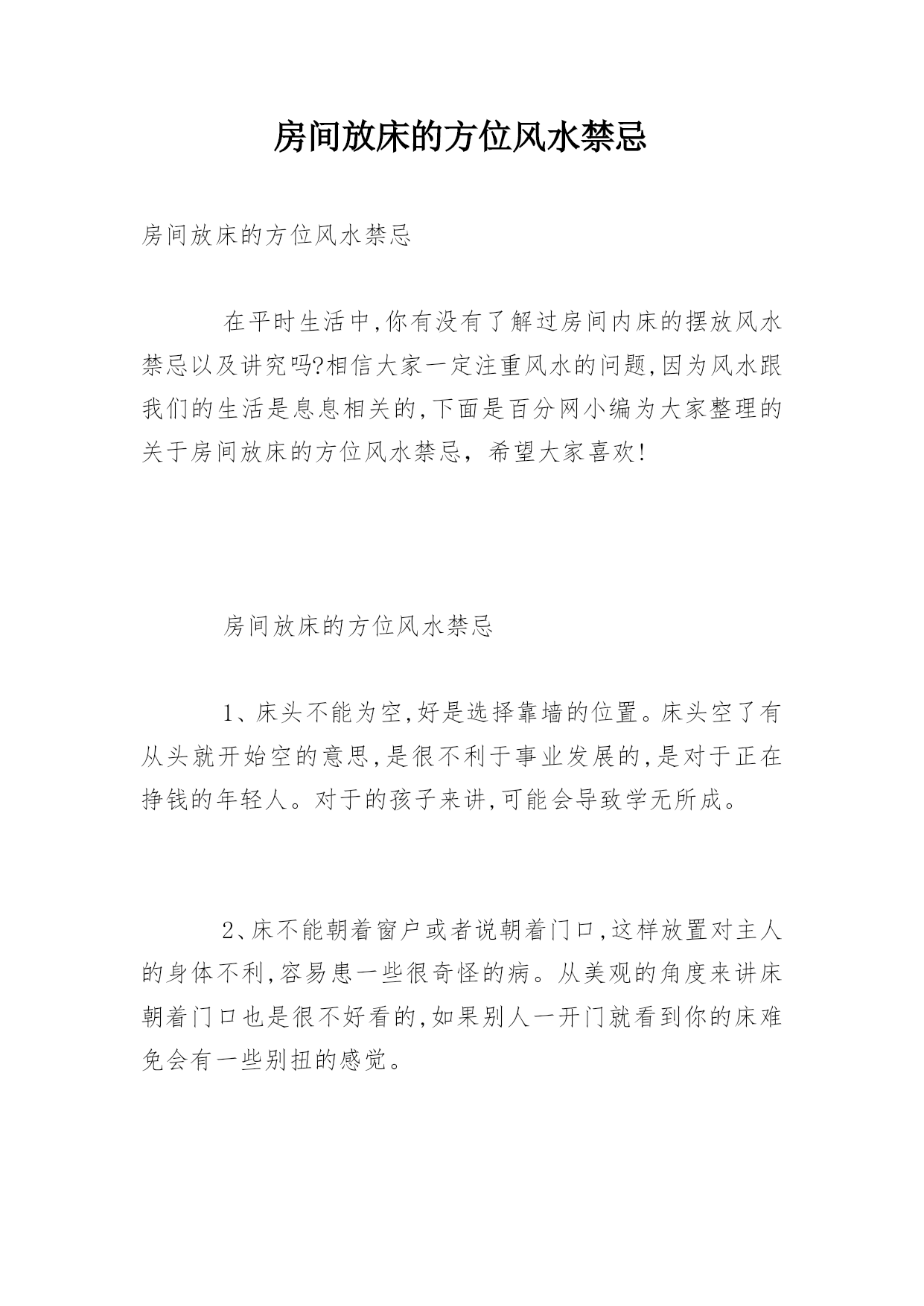 房间放床的方位风水禁忌

房间放床的方位风水禁忌

在平时生活中,你有没有了解过房间内床的摆放风水禁忌以及讲究吗?相信大家一定注重风水的问题,因为风水跟我们的生活是息息相关的,下面是百分网小编为大家整理的关于房间放床的方位风水禁忌，希望大家喜欢!

房间放床的方位风水禁忌

1、床头不能为空,好是选择靠墙的位置。床头空了有从头就开始空的意思,是很不利于事业发展的,是对于正在挣钱的年轻人。对于的孩子来讲,可能会导致学无所成。

2、床不能朝着窗户或者说朝着门口,这样放置对主人的身体不利,容易患一些很奇怪的病。从美观的角度来讲床朝着门口也是很不好看的,如果别人一开门就看到你的床难免会有一些别扭的感觉。